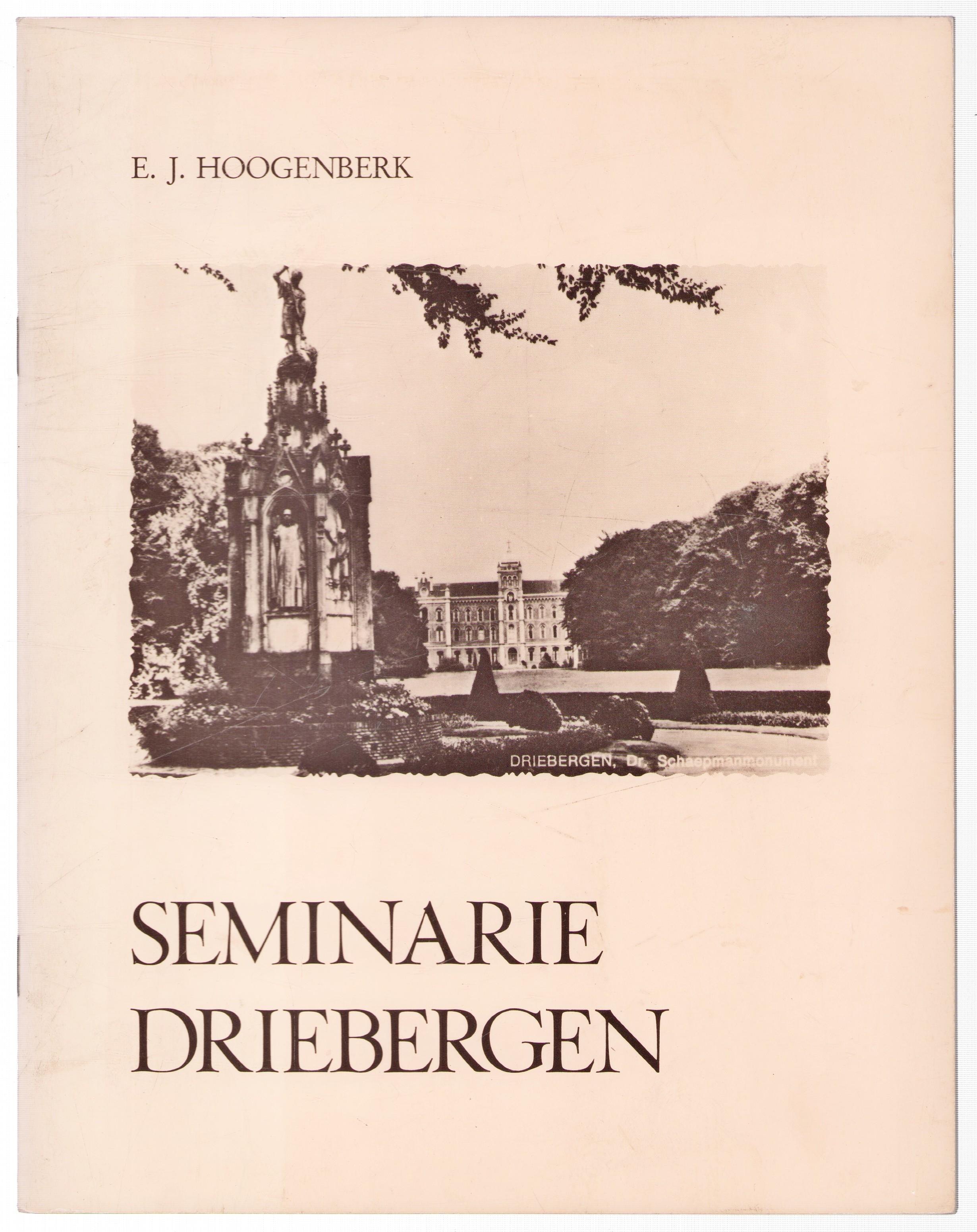 E. J. HOOGENBERK

DRIEBERGEN, Dr. Schaepmanmonument

SEMINARIE
DRIEBERGEN